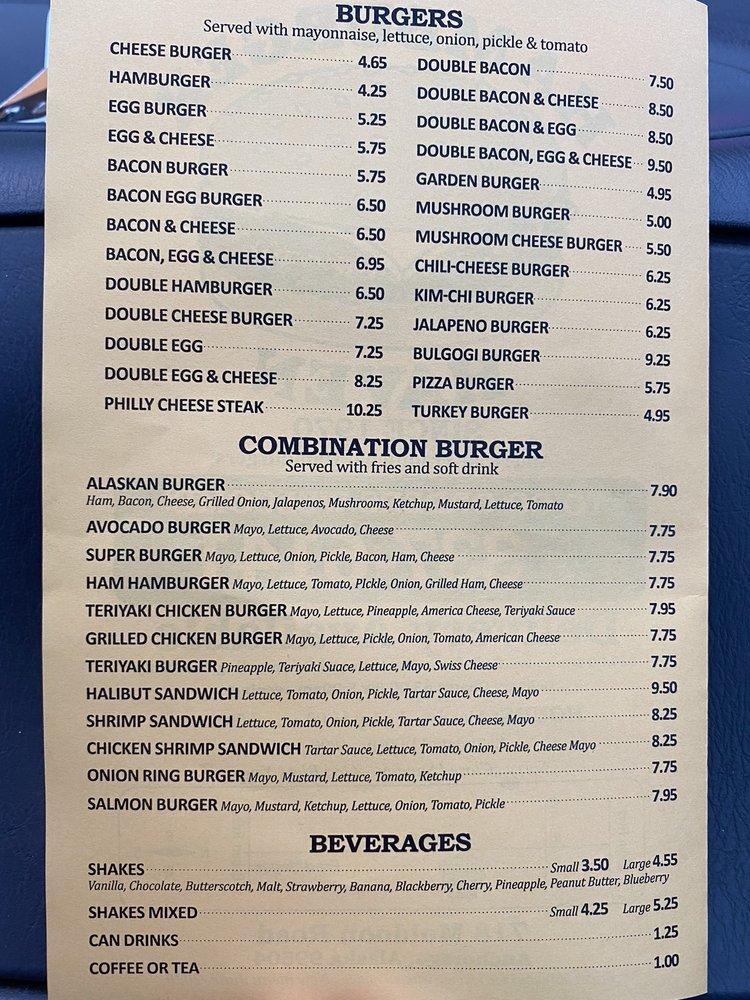 BURGERS
Served with mayonnaise, lettuce, onion, pickle & tomato

CHEESE BURGER 4.65
HAMBURGER 4.25
EGG BURGER 5.25
EGG & CHEESE 5.75
BACON BURGER 5.75
BACON EGG BURGER 6.50
BACON & CHEESE 6.50
BACON, EGG & CHEESE 6.95
DOUBLE HAMBURGER 6.50
DOUBLE CHEESE BURGER 7.25
DOUBLE EGG 7.25
DOUBLE EGG & CHEESE 8.25
PHILLY CHEESE STEAK 10.25

DOUBLE BACON 7.50
DOUBLE BACON & CHEESE 8.50
DOUBLE BACON & EGG 8.50
DOUBLE BACON, EGG & CHEESE 9.50
GARDEN BURGER 4.95
MUSHROOM BURGER 5.00
MUSHROOM CHEESE BURGER 5.50
CHILI-CHEESE BURGER 6.25
KIM-CHI BURGER 6.25
JALAPENO BURGER 6.25
BULGOGI BURGER 9.25
PIZZA BURGER 5.75
TURKEY BURGER 4.95

COMBINATION BURGER
Served with fries and soft drink

ALASKAN BURGER 7.90
Ham, Bacon, Cheese, Grilled Onion, Jalapenos, Mushrooms, Ketchup, Mustard, Lettuce, Tomato
AVOCADO BURGER Mayo, Lettuce, Avocado, Cheese 7.75
SUPER BURGER Mayo, Lettuce, Onion, Pickle, Bacon, Ham, Cheese 7.75
HAM HAMBURGER Mayo, Lettuce, Tomato, PIckle, Onion, Grilled Ham, Cheese 7.75
TERIYAKI CHICKEN BURGER Mayo, Lettuce, Pineapple, America Cheese, Teriyaki Sauce 7.95
GRILLED CHICKEN BURGER Mayo, Lettuce, Pickle, Onion, Tomato, American Cheese 7.75
TERIYAKI BURGER Pineapple, Teriyaki Suace, Lettuce, Mayo, Swiss Cheese 7.75
HALIBUT SANDWICH Lettuce, Tomato, Onion, Pickle, Tartar Sauce, Cheese, Mayo 9.50
SHRIMP SANDWICH Lettuce, Tomato, Onion, Pickle, Tartar Sauce, Cheese, Mayo 8.25
CHICKEN SHRIMP SANDWICH Tartar Sauce, Lettuce, Tomato, Onion, Pickle, Cheese Mayo 8.25
ONION RING BURGER Mayo, Mustard, Lettuce, Tomato, Ketchup 7.75
SALMON BURGER Mayo, Mustard, Ketchup, Lettuce, Onion, Tomato, Pickle 7.95

BEVERAGES

SHAKES Small 3.50 Large 4.55
Vanilla, Chocolate, Butterscotch, Malt, Strawberry, Banana, Blackberry, Cherry, Pineapple, Peanut Butter, Blueberry
SHAKES MIXED Small 4.25 Large 5.25
CAN DRINKS 1.25
COFFEE OR TEA 1.00